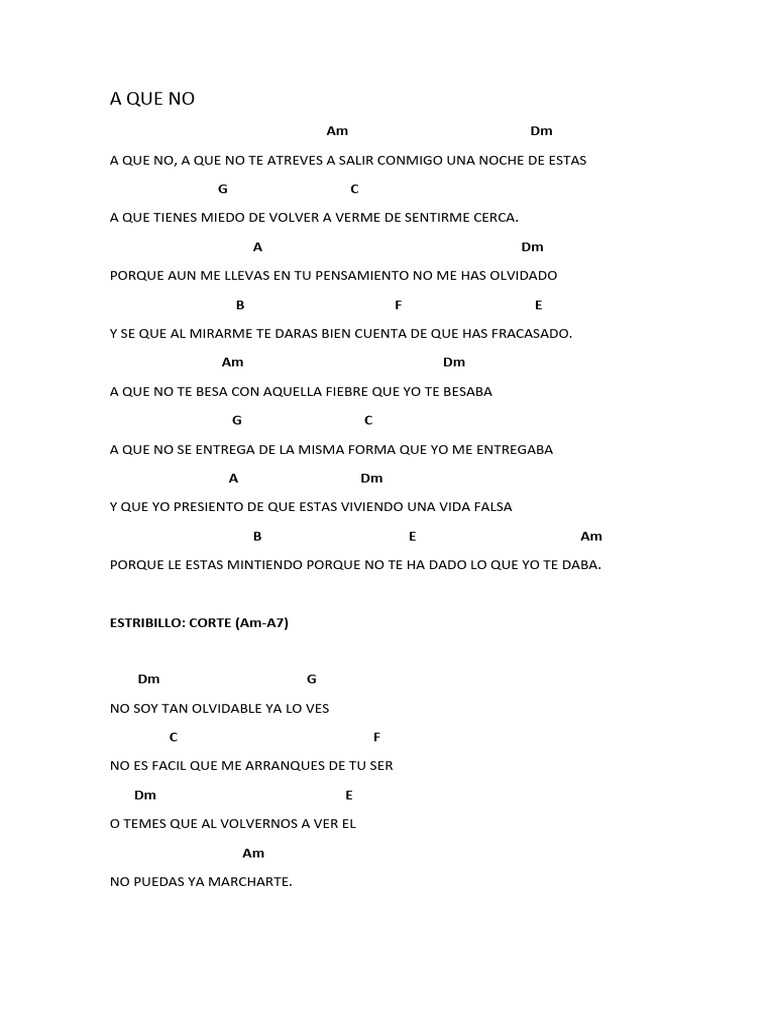 A QUE NO

Am Dm

A QUE NO, A QUE NO TE ATREVES A SALIR CONMIGO UNA NOCHE DE ESTAS

G C

A QUE TIENES MIEDO DE VOLVER A VERME DE SENTIRME CERCA.

A Dm

PORQUE AUN ME LLEVAS EN TU PENSAMIENTO NO ME HAS OLVIDADO

B F E

Y SE QUE AL MIRARME TE DARAS BIEN CUENTA DE QUE HAS FRACASADO.

Am Dm

A QUE NO TE BESA CON AQUELLA FIEBRE QUE YO TE BESABA

G C

A QUE NO SE ENTREGA DE LA MISMA FORMA QUE YO ME ENTREGABA

A Dm

Y QUE YO PRESIENTO DE QUE ESTAS VIVIENDO UNA VIDA FALSA

B E Am

PORQUE LE ESTAS MINTIENDO PORQUE NO TE HA DADO LO QUE YO TE DABA.

ESTRIBILLO: CORTE (Am-A7)

Dm G

NO SOY TAN OLVIDABLE YA LO VES

C F

NO ES FACIL QUE ME ARRANQUES DE TU SER

Dm E

O TEMES QUE AL VOLVERNOS A VER EL

Am

NO PUEDAS YA MARCHARTE.